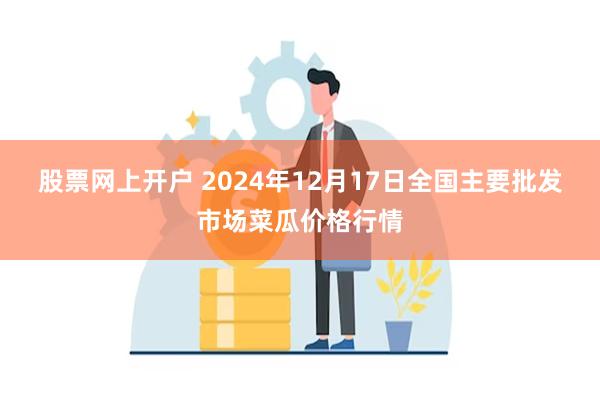 股票网上开户 2024年12月17日全国主要批发市场菜瓜价格行情